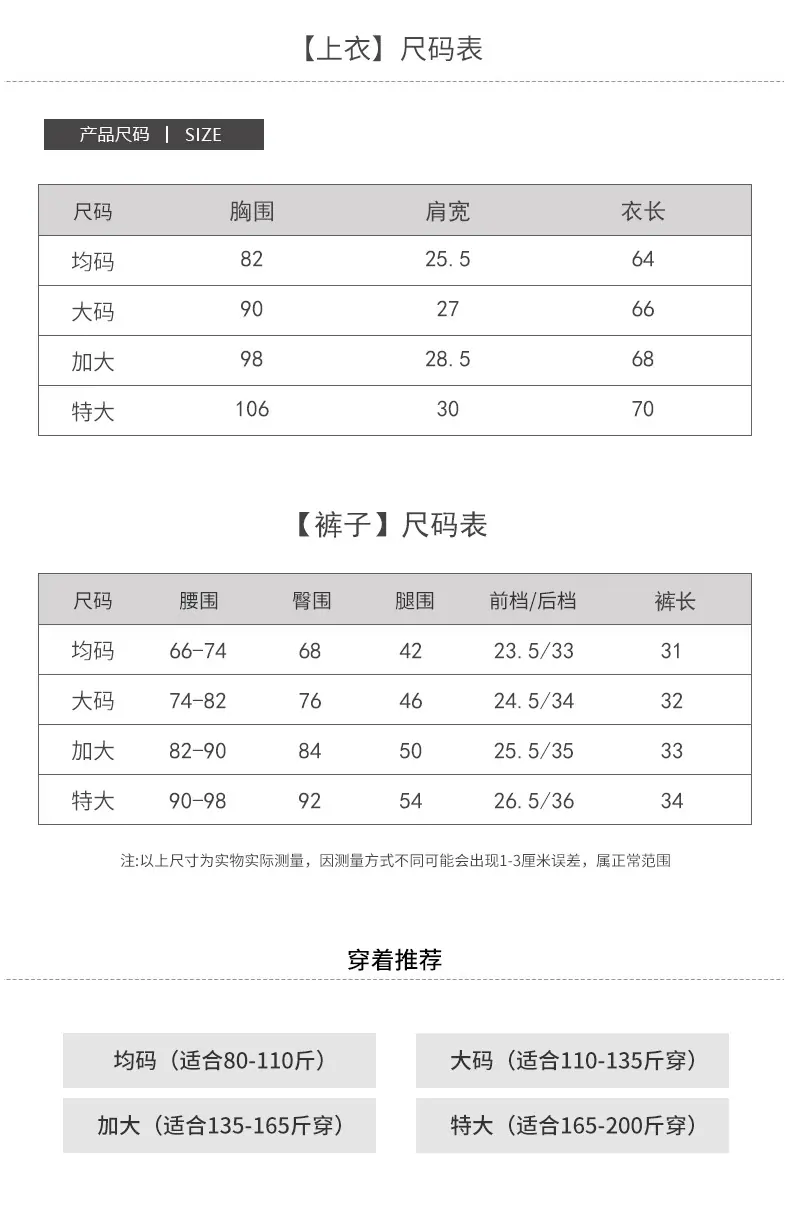 【上衣】尺码表

产品尺码 | SIZE

| 尺码 | 胸围 | 肩宽 | 衣长 |
|---|---|---|---|
| 均码 | 82 | 25.5 | 64 |
| 大码 | 90 | 27 | 66 |
| 加大 | 98 | 28.5 | 68 |
| 特大 | 106 | 30 | 70 |

【裤子】尺码表

| 尺码 | 腰围 | 臀围 | 腿围 | 前档/后档 | 裤长 |
|---|---|---|---|---|---|
| 均码 | 66-74 | 68 | 42 | 23.5/33 | 31 |
| 大码 | 74-82 | 76 | 46 | 24.5/34 | 32 |
| 加大 | 82-90 | 84 | 50 | 25.5/35 | 33 |
| 特大 | 90-98 | 92 | 54 | 26.5/36 | 34 |

注:以上尺寸为实物实际测量，因测量方式不同可能会出现1-3厘米误差，属正常范围

穿着推荐

均码（适合80-110斤）

大码（适合110-135斤穿）

加大（适合135-165斤穿）

特大（适合165-200斤穿）